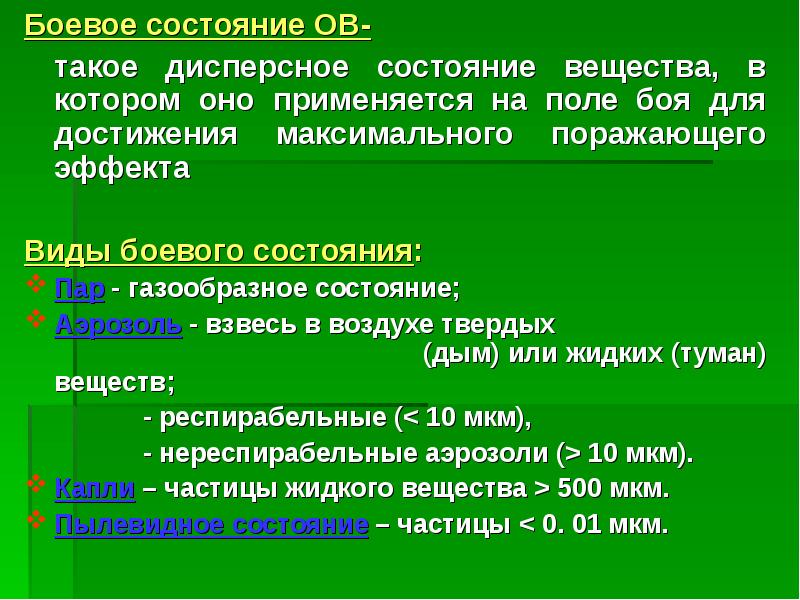 Боевое состояние ОВ-

такое дисперсное состояние вещества, в котором оно применяется на поле боя для достижения максимального поражающего эффекта

Виды боевого состояния:

Пар - газообразное состояние;

Аэрозоль - взвесь в воздухе твердых (дым) или жидких (туман) веществ;

- респирабельные (< 10 мкм),

- нереспирабельные аэрозоли (> 10 мкм).

Капли – частицы жидкого вещества > 500 мкм.

Пылевидное состояние – частицы < 0. 01 мкм.